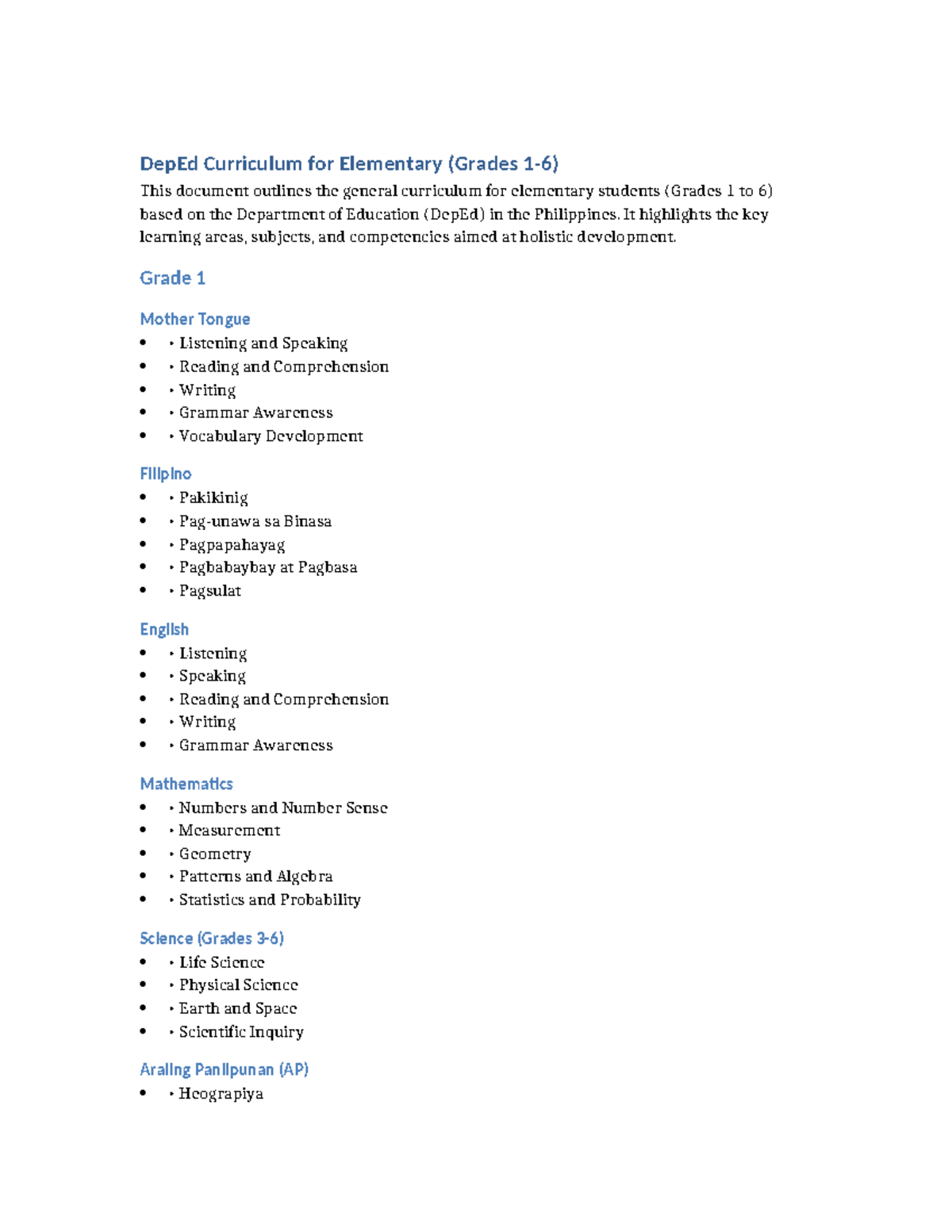 DepEd Curriculum for Elementary (Grades 1-6)

This document outlines the general curriculum for elementary students (Grades 1 to 6) based on the Department of Education (DepEd) in the Philippines. It highlights the key learning areas, subjects, and competencies aimed at holistic development.

Grade 1

Mother Tongue
• • Listening and Speaking
• • Reading and Comprehension
• • Writing
• • Grammar Awareness
• • Vocabulary Development

Filipino
• • Pakikinig
• • Pag-unawa sa Binasa
• • Pagpapahayag
• • Pagbabaybay at Pagbasa
• • Pagsulat

English
• • Listening
• • Speaking
• • Reading and Comprehension
• • Writing
• • Grammar Awareness

Mathematics
• • Numbers and Number Sense
• • Measurement
• • Geometry
• • Patterns and Algebra
• • Statistics and Probability

Science (Grades 3-6)
• • Life Science
• • Physical Science
• • Earth and Space
• • Scientific Inquiry

Araling Panlipunan (AP)
• • Heograpiya